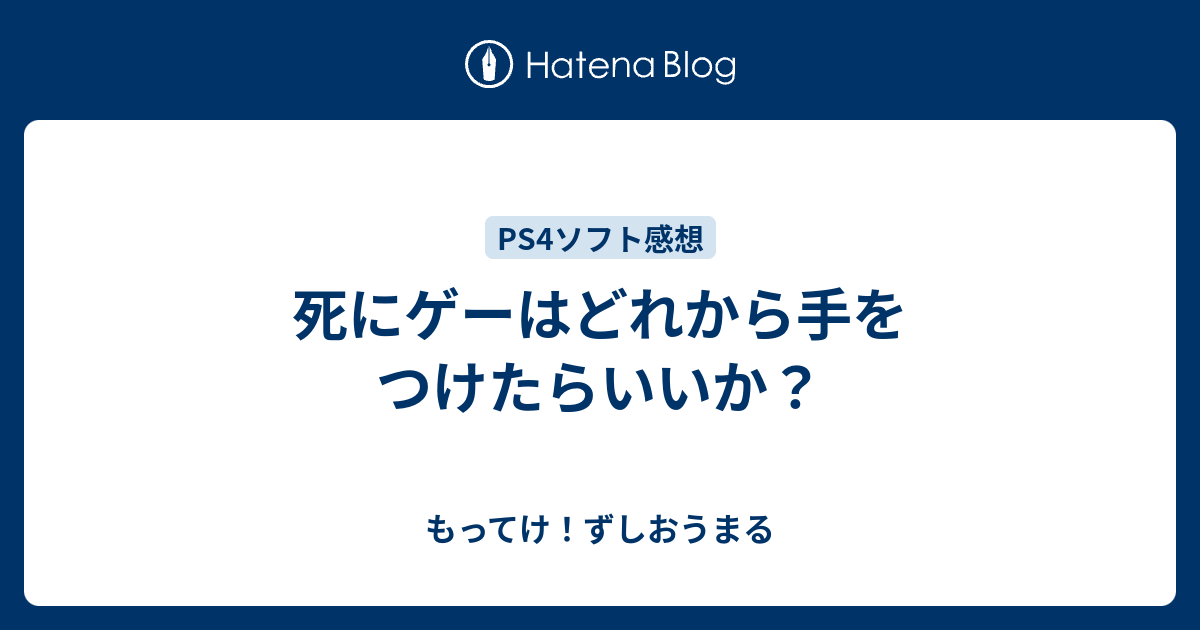 Hatena Blog

PS4ソフト感想

死にゲーはどれから手をつけたらいいか？

もってけ！ずしおうまる